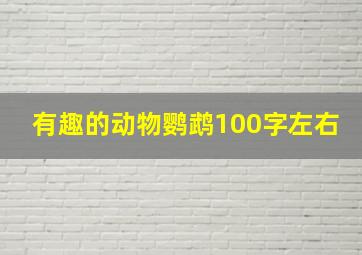 有趣的动物鹦鹉100字左右